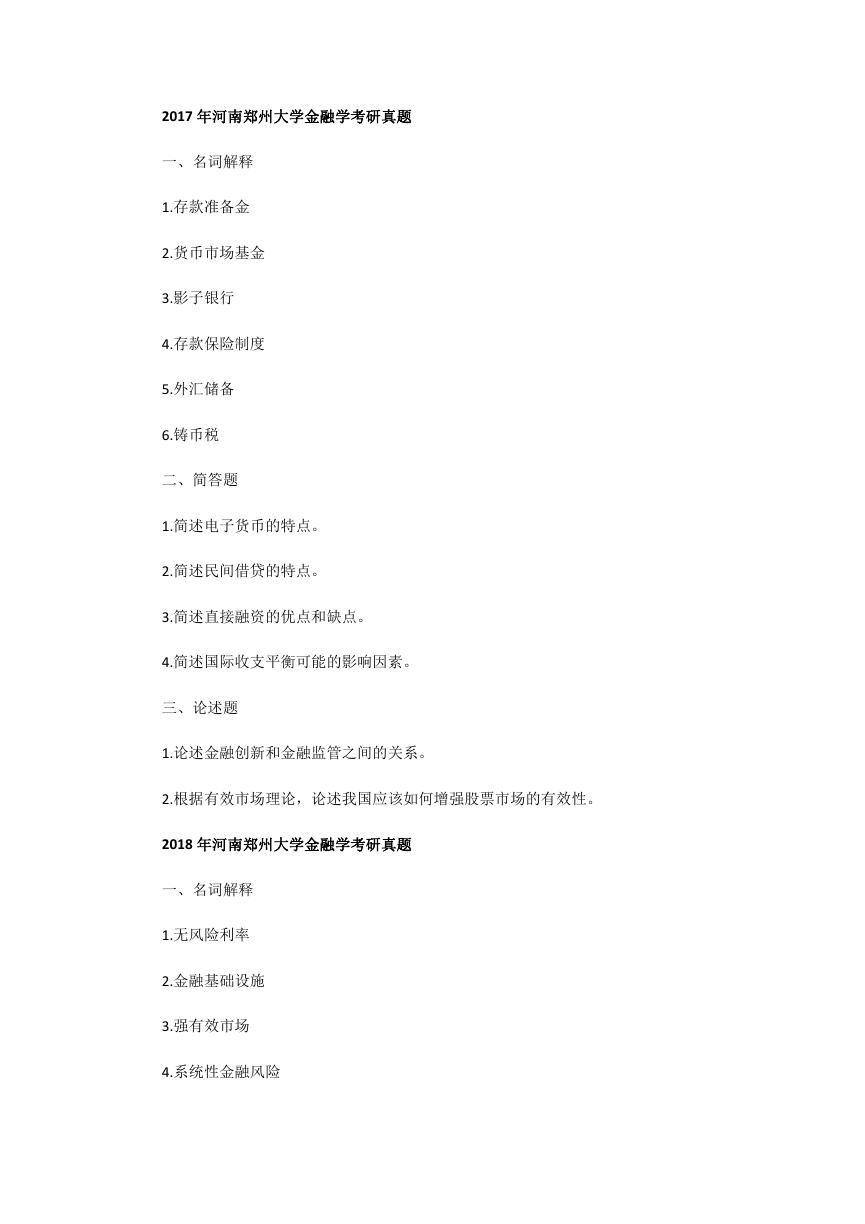 2017 年河南郑州大学金融学考研真题

一、名词解释

1.存款准备金

2.货币市场基金

3.影子银行

4.存款保险制度

5.外汇储备

6.铸币税

二、简答题

1.简述电子货币的特点。

2.简述民间借贷的特点。

3.简述直接融资的优点和缺点。

4.简述国际收支平衡可能的影响因素。

三、论述题

1.论述金融创新和金融监管之间的关系。

2.根据有效市场理论，论述我国应该如何增强股票市场的有效性。

2018 年河南郑州大学金融学考研真题

一、名词解释

1.无风险利率

2.金融基础设施

3.强有效市场

4.系统性金融风险